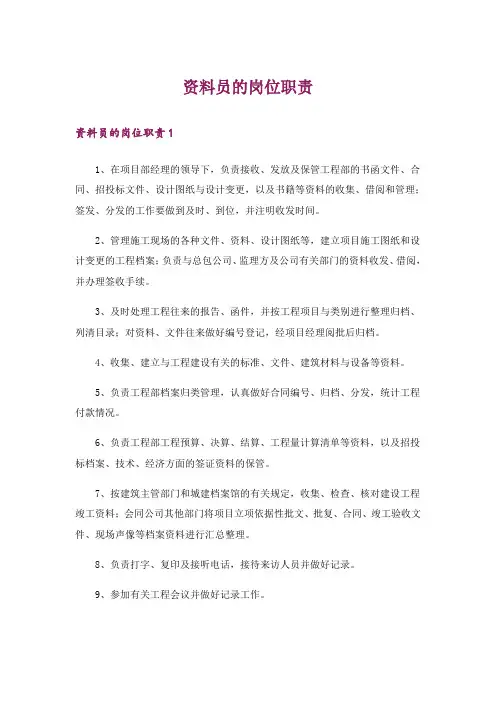 资料员的岗位职责

资料员的岗位职责1

1、在项目部经理的领导下，负责接收、发放及保管工程部的书函文件、合同、招投标文件、设计图纸与设计变更，以及书籍等资料的收集、借阅和管理；签发、分发的工作要做到及时、到位，并注明收发时间。

2、管理施工现场的各种文件、资料、设计图纸等，建立项目施工图纸和设计变更的工程档案；负责与总包公司、监理方及公司有关部门的资料收发、借阅，并办理签收手续。

3、及时处理工程往来的报告、函件，并按工程项目与类别进行整理归档、列清目录；对资料、文件往来做好编号登记，经项目经理阅批后归档。

4、收集、建立与工程建设有关的标准、文件、建筑材料与设备等资料。

5、负责工程部档案归类管理，认真做好合同编号、归档、分发，统计工程付款情况。

6、负责工程部工程预算、决算、结算、工程量计算清单等资料，以及招投标档案、技术、经济方面的签证资料的保管。

7、按建筑主管部门和城建档案馆的有关规定，收集、检查、核对建设工程竣工资料；会同公司其他部门将项目立项依据性批文、批复、合同、竣工验收文件、现场声像等档案资料进行汇总整理。

8、负责打字、复印及接听电话，接待来访人员并做好记录。

9、参加有关工程会议并做好记录工作。